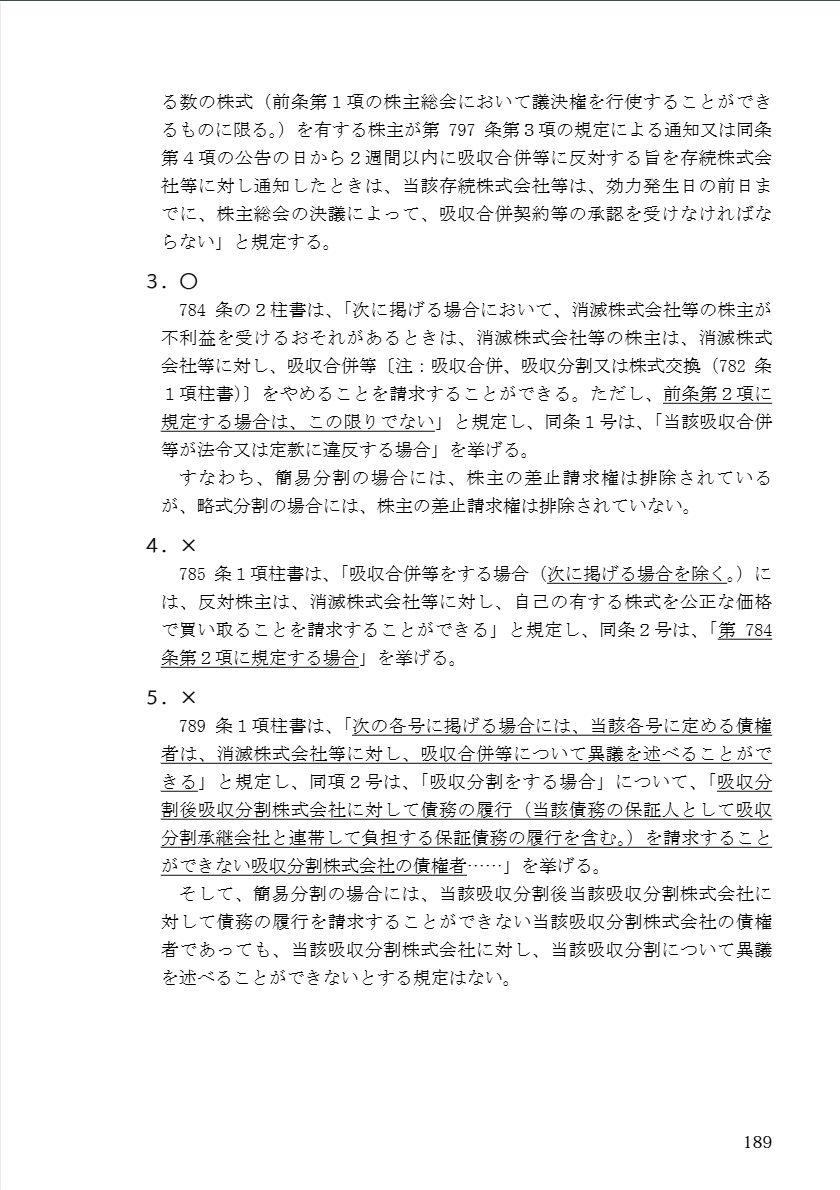 る数の株式（前条第１項の株主総会において議決権を行使することができるものに限る。）を有する株主が第 797 条第３項の規定による通知又は同条第４項の公告の日から２週間以内に吸収合併等に反対する旨を存続株式会社等に対し通知したときは、当該存続株式会社等は、効力発生日の前日までに、株主総会の決議によって、吸収合併契約等の承認を受けなければならない」と規定する。

３．○

784 条の２柱書は、「次に掲げる場合において、消滅株式会社等の株主が不利益を受けるおそれがあるときは、消滅株式会社等の株主は、消滅株式会社等に対し、吸収合併等〔注：吸収合併、吸収分割又は株式交換（782 条１項柱書）〕をやめることを請求することができる。ただし、前条第２項に規定する場合は、この限りでない」と規定し、同条１号は、「当該吸収合併等が法令又は定款に違反する場合」を挙げる。

すなわち、簡易分割の場合には、株主の差止請求権は排除されているが、略式分割の場合には、株主の差止請求権は排除されていない。

４．×

785 条１項柱書は、「吸収合併等をする場合（次に掲げる場合を除く。）には、反対株主は、消滅株式会社等に対し、自己の有する株式を公正な価格で買い取ることを請求することができる」と規定し、同条２号は、「第 784 条第２項に規定する場合」を挙げる。

５．×

789 条１項柱書は、「次の各号に掲げる場合には、当該各号に定める債権者は、消滅株式会社等に対し、吸収合併等について異議を述べることができる」と規定し、同項２号は、「吸収分割をする場合」について、「吸収分割後吸収分割株式会社に対して債務の履行（当該債務の保証人として吸収分割承継会社と連帯して負担する保証債務の履行を含む。）を請求することができない吸収分割株式会社の債権者……」を挙げる。

そして、簡易分割の場合には、当該吸収分割後当該吸収分割株式会社に対して債務の履行を請求することができない当該吸収分割株式会社の債権者であっても、当該吸収分割株式会社に対し、当該吸収分割について異議を述べることができないとする規定はない。

189